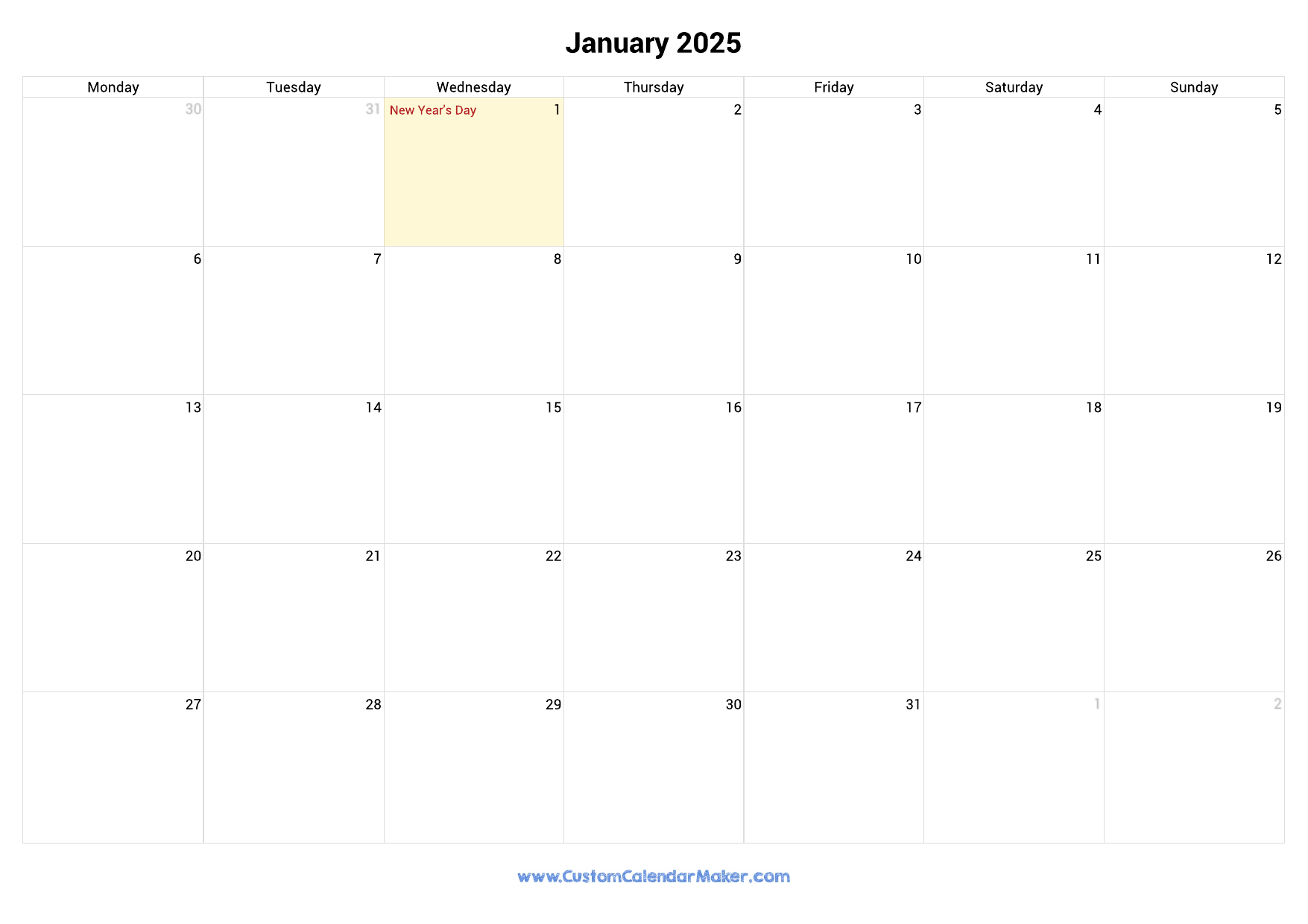 January 2025

| Monday | Tuesday | Wednesday | Thursday | Friday | Saturday | Sunday |
|---|---|---|---|---|---|---|
| 30 | 31 | New Year's Day 1 | 2 | 3 | 4 | 5 |
| 6 | 7 | 8 | 9 | 10 | 11 | 12 |
| 13 | 14 | 15 | 16 | 17 | 18 | 19 |
| 20 | 21 | 22 | 23 | 24 | 25 | 26 |
| 27 | 28 | 29 | 30 | 31 | 1 | 2 |

www.CustomCalendarMaker.com